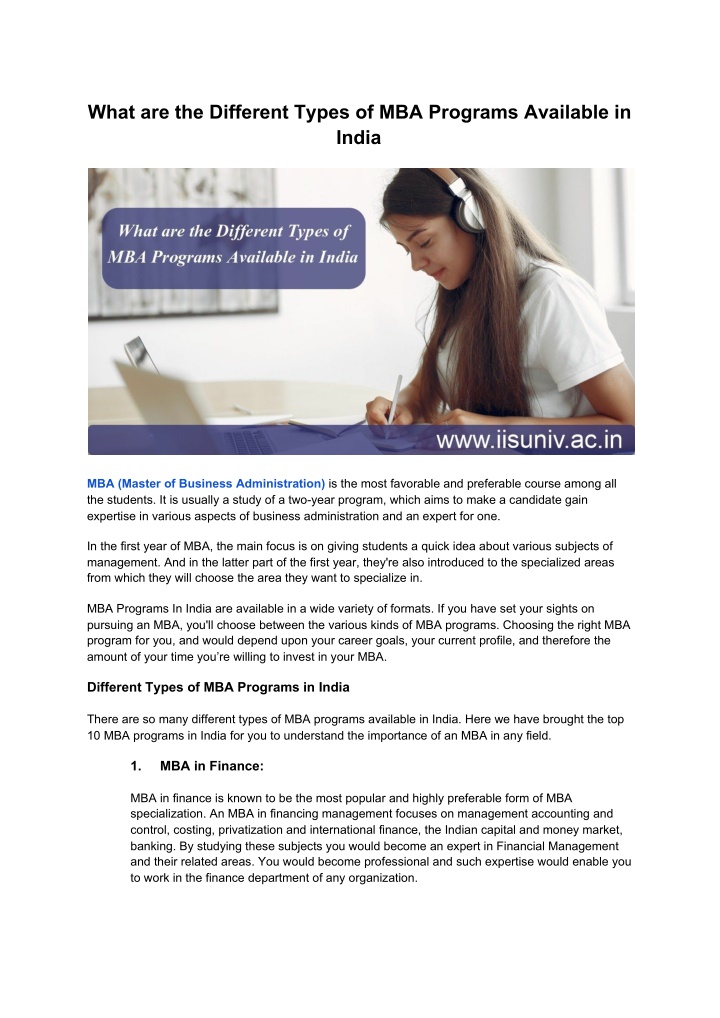 What are the Different Types of MBA Programs Available in India

What are the Different Types of MBA Programs Available in India

www.iisuniv.ac.in

MBA (Master of Business Administration) is the most favorable and preferable course among all the students. It is usually a study of a two-year program, which aims to make a candidate gain expertise in various aspects of business administration and an expert for one.

In the first year of MBA, the main focus is on giving students a quick idea about various subjects of management. And in the latter part of the first year, they're also introduced to the specialized areas from which they will choose the area they want to specialize in.

MBA Programs In India are available in a wide variety of formats. If you have set your sights on pursuing an MBA, you'll choose between the various kinds of MBA programs. Choosing the right MBA program for you, and would depend upon your career goals, your current profile, and therefore the amount of your time you're willing to invest in your MBA.

Different Types of MBA Programs in India

There are so many different types of MBA programs available in India. Here we have brought the top 10 MBA programs in India for you to understand the importance of an MBA in any field.

1. MBA in Finance:

MBA in finance is known to be the most popular and highly preferable form of MBA specialization. An MBA in financing management focuses on management accounting and control, costing, privatization and international finance, the Indian capital and money market, banking. By studying these subjects you would become an expert in Financial Management and their related areas. You would become professional and such expertise would enable you to work in the finance department of any organization.